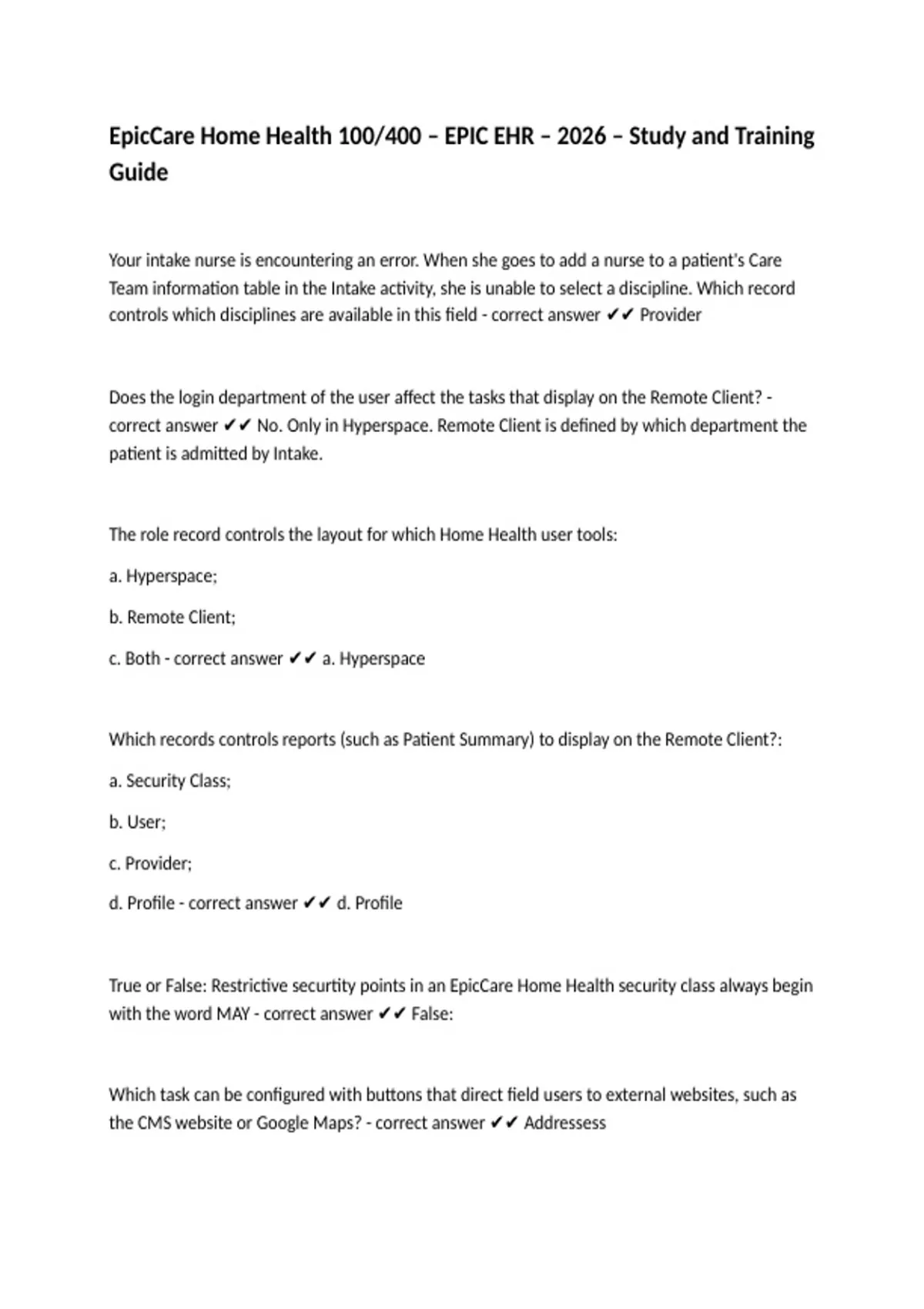 EpicCare Home Health 100/400 – EPIC EHR – 2026 – Study and Training Guide

Your intake nurse is encountering an error. When she goes to add a nurse to a patient's Care Team information table in the Intake activity, she is unable to select a discipline. Which record controls which disciplines are available in this field - correct answer ✔✔ Provider

Does the login department of the user affect the tasks that display on the Remote Client? - correct answer ✔✔ No. Only in Hyperspace. Remote Client is defined by which department the patient is admitted by Intake.

The role record controls the layout for which Home Health user tools:

a. Hyperspace;

b. Remote Client;

c. Both - correct answer ✔✔ a. Hyperspace

Which records controls reports (such as Patient Summary) to display on the Remote Client?:

a. Security Class;

b. User;

c. Provider;

d. Profile - correct answer ✔✔ d. Profile

True or False: Restrictive securtity points in an EpicCare Home Health security class always begin with the word MAY - correct answer ✔✔ False:

Which task can be configured with buttons that direct field users to external websites, such as the CMS website or Google Maps? - correct answer ✔✔ Addressess